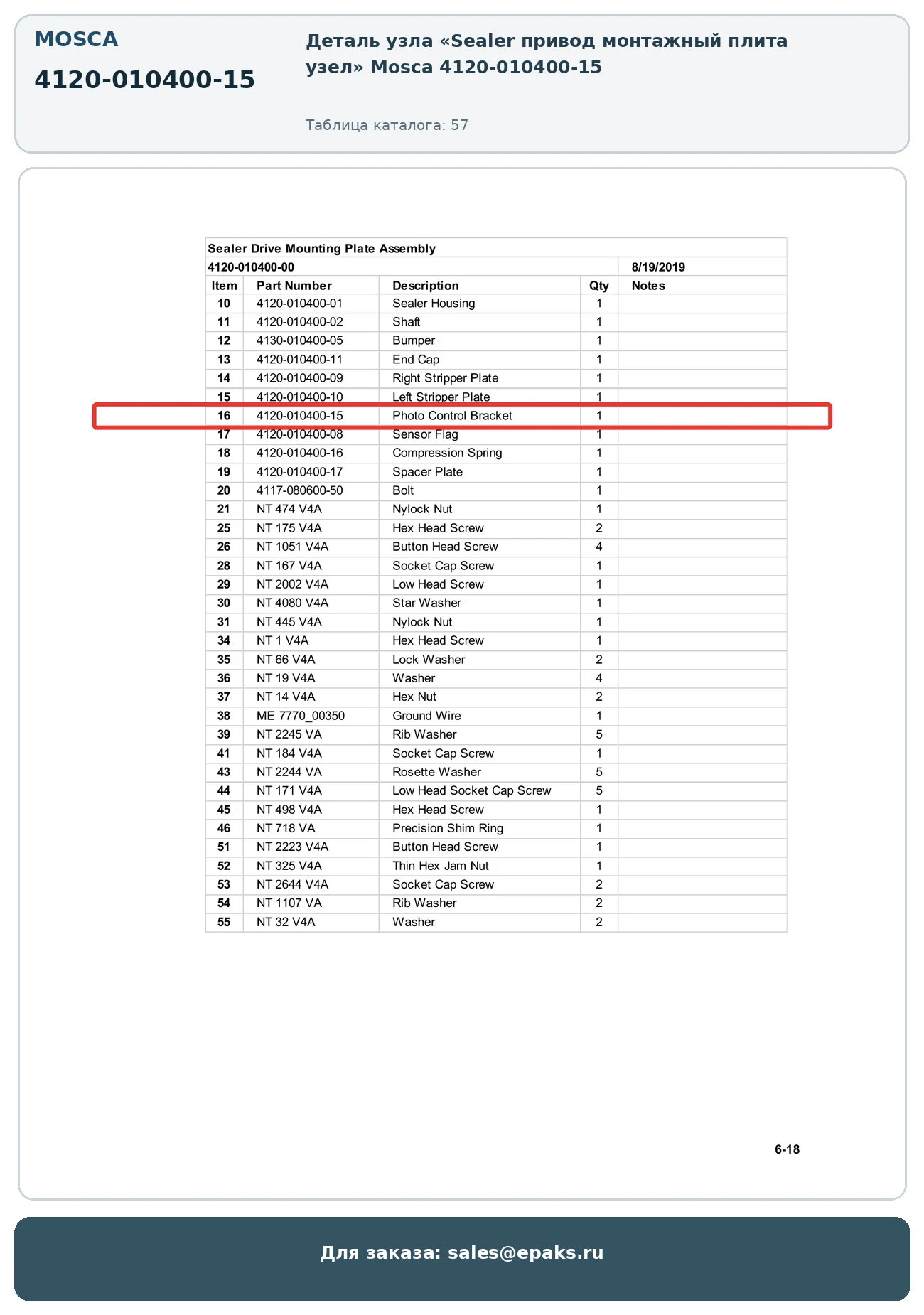 MOSCA

4120-010400-15

Деталь узла «Sealer привод монтажный плита узел» Mosca 4120-010400-15

Таблица каталога: 57

Sealer Drive Mounting Plate Assembly

4120-010400-00 8/19/2019

| Item | Part Number | Description | Qty | Notes |
|---|---|---|---|---|
| 10 | 4120-010400-01 | Sealer Housing | 1 | |
| 11 | 4120-010400-02 | Shaft | 1 | |
| 12 | 4130-010400-05 | Bumper | 1 | |
| 13 | 4120-010400-11 | End Cap | 1 | |
| 14 | 4120-010400-09 | Right Stripper Plate | 1 | |
| 15 | 4120-010400-10 | Left Stripper Plate | 1 | |
| 16 | 4120-010400-15 | Photo Control Bracket | 1 | |
| 17 | 4120-010400-08 | Sensor Flag | 1 | |
| 18 | 4120-010400-16 | Compression Spring | 1 | |
| 19 | 4120-010400-17 | Spacer Plate | 1 | |
| 20 | 4117-080600-50 | Bolt | 1 | |
| 21 | NT 474 V4A | Nylock Nut | 1 | |
| 25 | NT 175 V4A | Hex Head Screw | 2 | |
| 26 | NT 1051 V4A | Button Head Screw | 4 | |
| 28 | NT 167 V4A | Socket Cap Screw | 1 | |
| 29 | NT 2002 V4A | Low Head Screw | 1 | |
| 30 | NT 4080 V4A | Star Washer | 1 | |
| 31 | NT 445 V4A | Nylock Nut | 1 | |
| 34 | NT 1 V4A | Hex Head Screw | 1 | |
| 35 | NT 66 V4A | Lock Washer | 2 | |
| 36 | NT 19 V4A | Washer | 4 | |
| 37 | NT 14 V4A | Hex Nut | 2 | |
| 38 | ME 7770_00350 | Ground Wire | 1 | |
| 39 | NT 2245 VA | Rib Washer | 5 | |
| 41 | NT 184 V4A | Socket Cap Screw | 1 | |
| 43 | NT 2244 VA | Rosette Washer | 5 | |
| 44 | NT 171 V4A | Low Head Socket Cap Screw | 5 | |
| 45 | NT 498 V4A | Hex Head Screw | 1 | |
| 46 | NT 718 VA | Precision Shim Ring | 1 | |
| 51 | NT 2223 V4A | Button Head Screw | 1 | |
| 52 | NT 325 V4A | Thin Hex Jam Nut | 1 | |
| 53 | NT 2644 V4A | Socket Cap Screw | 2 | |
| 54 | NT 1107 VA | Rib Washer | 2 | |
| 55 | NT 32 V4A | Washer | 2 | |

6-18

Для заказа: sales@epaks.ru